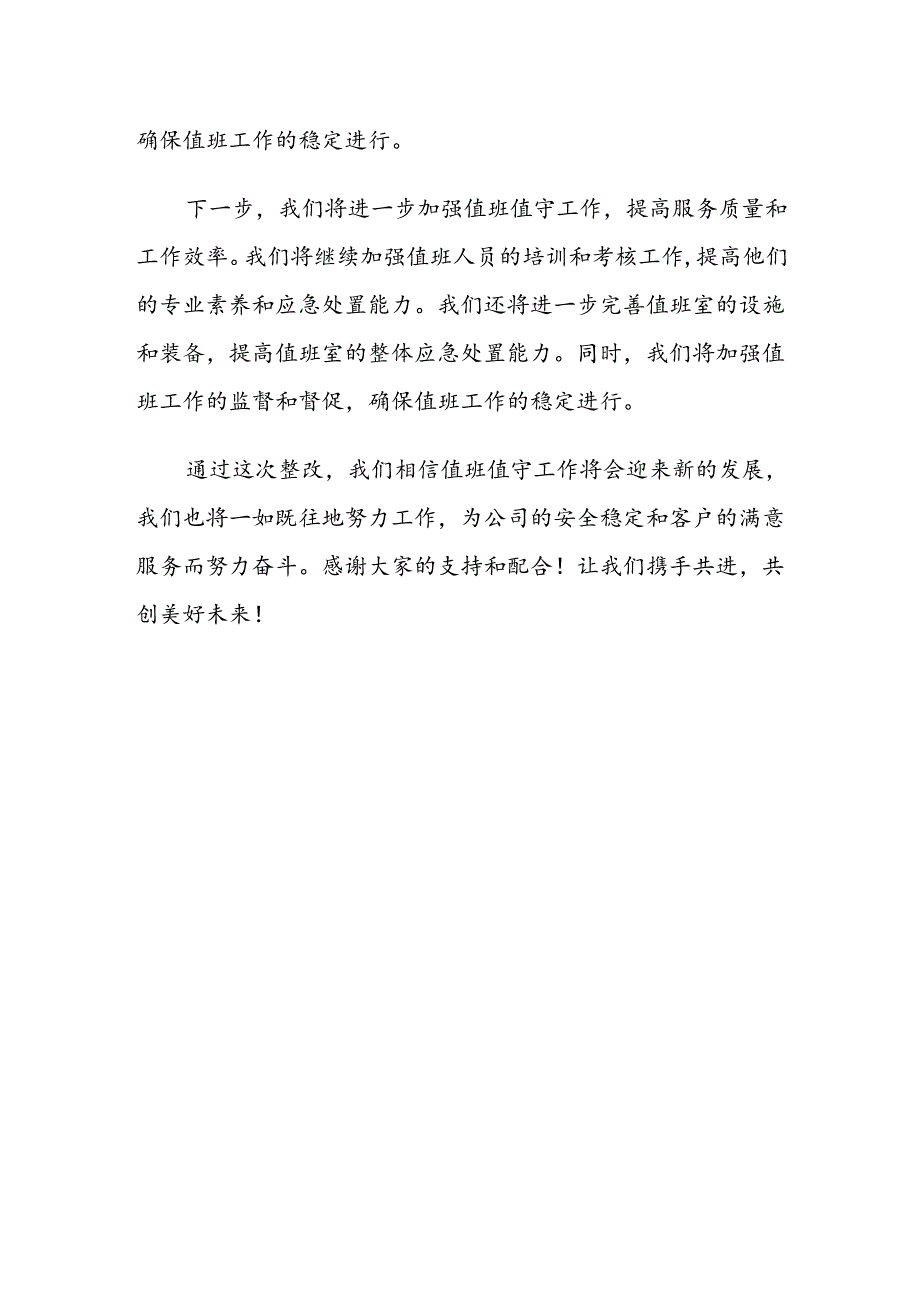 确保值班工作的稳定进行。

下一步，我们将进一步加强值班值守工作，提高服务质量和工作效率。我们将继续加强值班人员的培训和考核工作，提高他们的专业素养和应急处置能力。我们还将进一步完善值班室的设施和装备，提高值班室的整体应急处置能力。同时，我们将加强值班工作的监督和督促，确保值班工作的稳定进行。

通过这次整改，我们相信值班值守工作将会迎来新的发展，我们也将一如既往地努力工作，为公司的安全稳定和客户的满意服务而努力奋斗。感谢大家的支持和配合！让我们携手共进，共创美好未来！